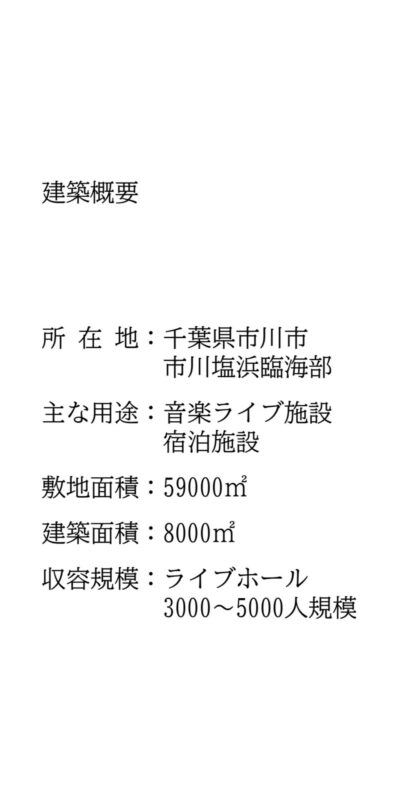 建築概要

所 在 地：千葉県市川市
市川塩浜臨海部

主な用途：音楽ライブ施設
宿泊施設

敷地面積：59000㎡

建築面積：8000㎡

収容規模：ライブホール
3000～5000人規模